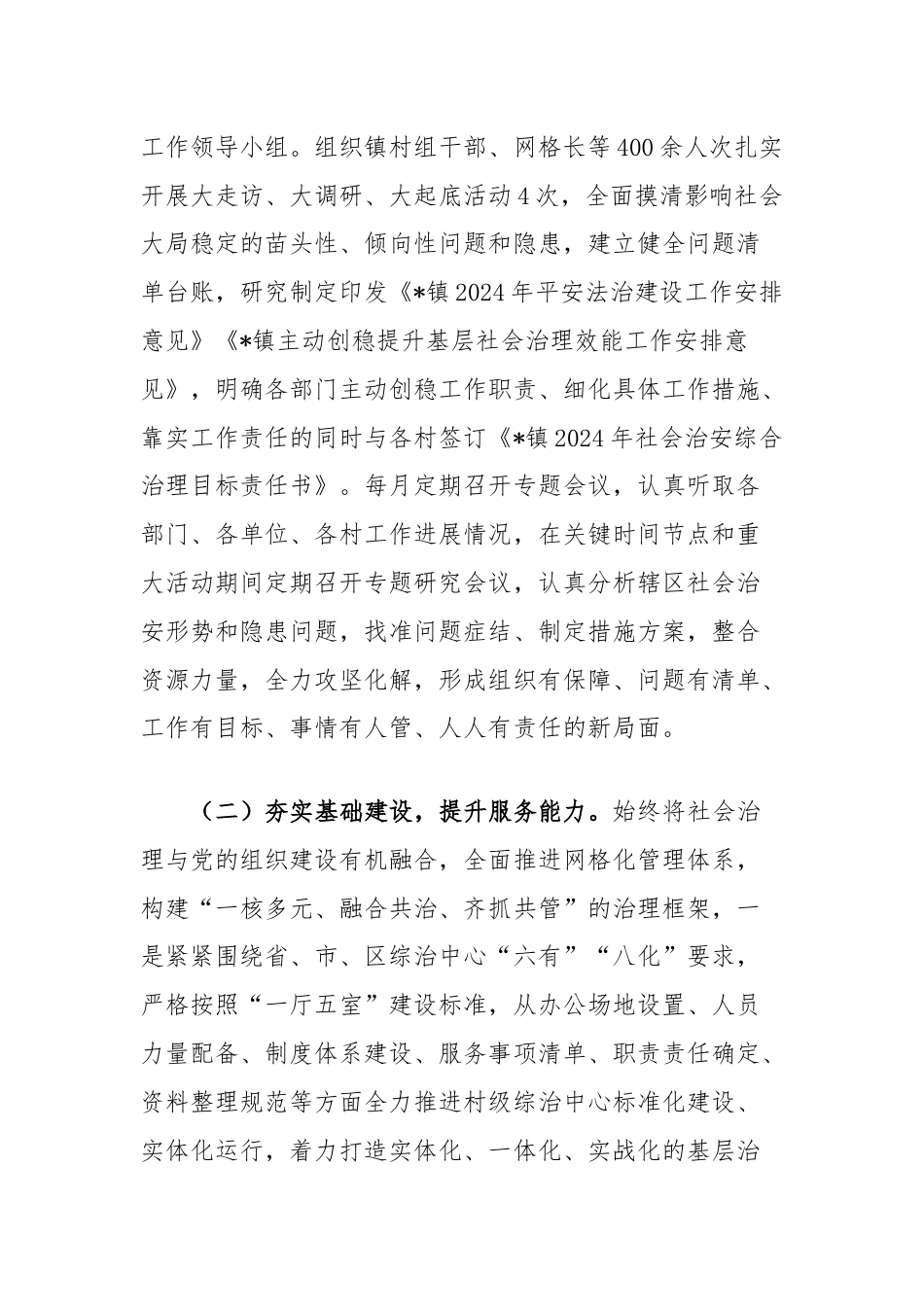 工作领导小组。组织镇村组干部、网格长等400余人次扎实开展大走访、大调研、大起底活动4次，全面摸清影响社会大局稳定的苗头性、倾向性问题和隐患，建立健全问题清单台账，研究制定印发《*镇2024年平安法治建设工作安排意见》《*镇主动创稳提升基层社会治理效能工作安排意见》，明确各部门主动创稳工作职责、细化具体工作措施、靠实工作责任的同时与各村签订《*镇2024年社会治安综合治理目标责任书》。每月定期召开专题会议，认真听取各部门、各单位、各村工作进展情况，在关键时间节点和重大活动期间定期召开专题研究会议，认真分析辖区社会治安形势和隐患问题，找准问题症结、制定措施方案，整合资源力量，全力攻坚化解，形成组织有保障、问题有清单、工作有目标、事情有人管、人人有责任的新局面。

（二）夯实基础建设，提升服务能力。始终将社会治理与党的组织建设有机融合，全面推进网格化管理体系，构建“一核多元、融合共治、齐抓共管”的治理框架，一是紧紧围绕省、市、区综治中心“六有”“八化”要求，严格按照“一厅五室”建设标准，从办公场地设置、人员力量配备、制度体系建设、服务事项清单、职责责任确定、资料整理规范等方面全力推进村级综治中心标准化建设、实体化运行，着力打造实体化、一体化、实战化的基层治